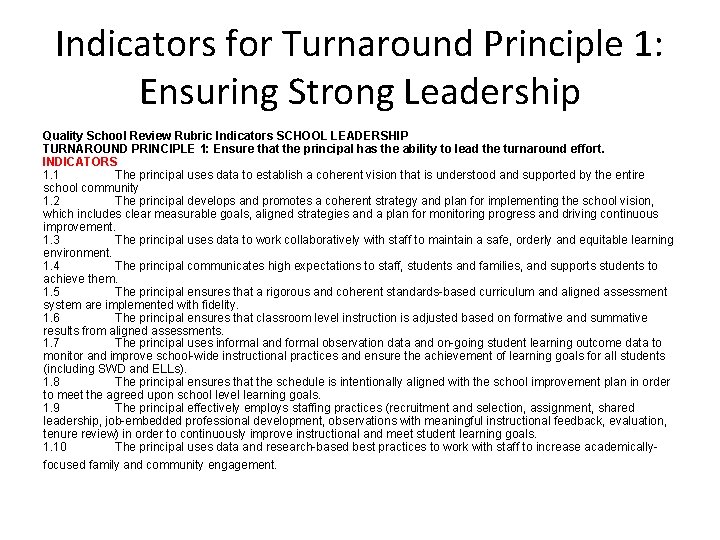 Indicators for Turnaround Principle 1: Ensuring Strong Leadership

Quality School Review Rubric Indicators SCHOOL LEADERSHIP
TURNAROUND PRINCIPLE 1: Ensure that the principal has the ability to lead the turnaround effort.
INDICATORS
1.1 The principal uses data to establish a coherent vision that is understood and supported by the entire school community
1.2 The principal develops and promotes a coherent strategy and plan for implementing the school vision, which includes clear measurable goals, aligned strategies and a plan for monitoring progress and driving continuous improvement.
1.3 The principal uses data to work collaboratively with staff to maintain a safe, orderly and equitable learning environment.
1.4 The principal communicates high expectations to staff, students and families, and supports students to achieve them.
1.5 The principal ensures that a rigorous and coherent standards-based curriculum and aligned assessment system are implemented with fidelity.
1.6 The principal ensures that classroom level instruction is adjusted based on formative and summative results from aligned assessments.
1.7 The principal uses informal and formal observation data and on-going student learning outcome data to monitor and improve school-wide instructional practices and ensure the achievement of learning goals for all students (including SWD and ELLs).
1.8 The principal ensures that the schedule is intentionally aligned with the school improvement plan in order to meet the agreed upon school level learning goals.
1.9 The principal effectively employs staffing practices (recruitment and selection, assignment, shared leadership, job-embedded professional development, observations with meaningful instructional feedback, evaluation, tenure review) in order to continuously improve instructional and meet student learning goals.
1.10 The principal uses data and research-based best practices to work with staff to increase academically-focused family and community engagement.